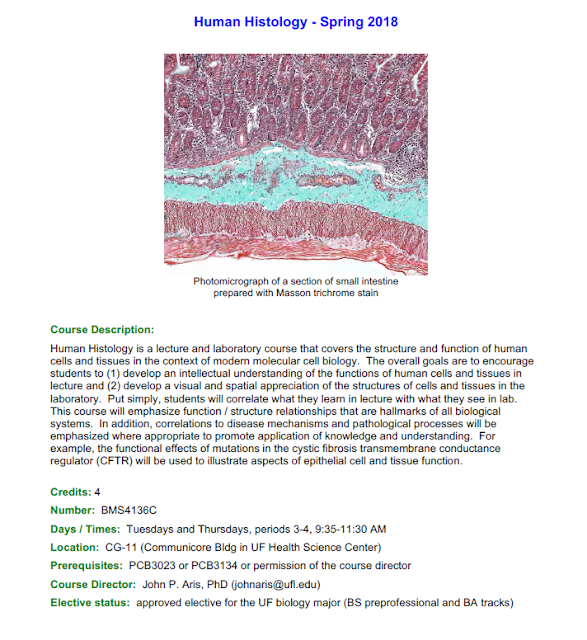 Human Histology - Spring 2018

Photomicrograph of a section of small intestine prepared with Masson trichrome stain

Course Description:

Human Histology is a lecture and laboratory course that covers the structure and function of human cells and tissues in the context of modern molecular cell biology. The overall goals are to encourage students to (1) develop an intellectual understanding of the functions of human cells and tissues in lecture and (2) develop a visual and spatial appreciation of the structures of cells and tissues in the laboratory. Put simply, students will correlate what they learn in lecture with what they see in lab. This course will emphasize function / structure relationships that are hallmarks of all biological systems. In addition, correlations to disease mechanisms and pathological processes will be emphasized where appropriate to promote application of knowledge and understanding. For example, the functional effects of mutations in the cystic fibrosis transmembrane conductance regulator (CFTR) will be used to illustrate aspects of epithelial cell and tissue function.

Credits: 4

Number: BMS4136C

Days / Times: Tuesdays and Thursdays, periods 3-4, 9:35-11:30 AM

Location: CG-11 (Communicore Bldg in UF Health Science Center)

Prerequisites: PCB3023 or PCB3134 or permission of the course director

Course Director: John P. Aris, PhD (johnaris@ufl.edu)

Elective status: approved elective for the UF biology major (BS preprofessional and BA tracks)